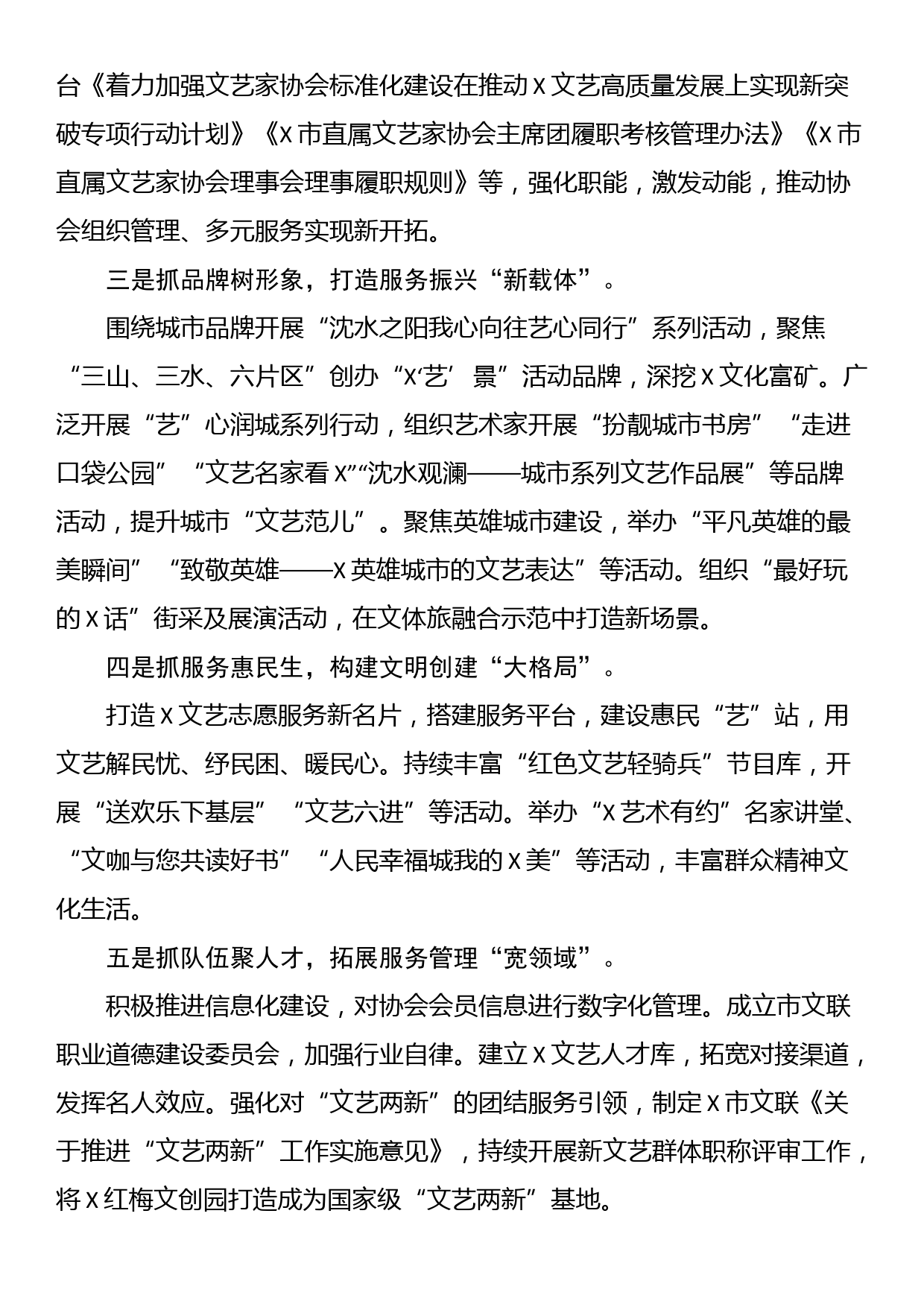 台《着力加强文艺家协会标准化建设在推动X文艺高质量发展上实现新突破专项行动计划》《X市直属文艺家协会主席团履职考核管理办法》《X市直属文艺家协会理事会理事履职规则》等，强化职能，激发动能，推动协会组织管理、多元服务实现新开拓。

三是抓品牌树形象，打造服务振兴“新载体”。

围绕城市品牌开展“沈水之阳我心向往艺心同行”系列活动，聚焦“三山、三水、六片区”创办“X‘艺’景”活动品牌，深挖X文化富矿。广泛开展“艺”心润城系列行动，组织艺术家开展“扮靓城市书房”“走进口袋公园”“文艺名家看X”“沈水观澜——城市系列文艺作品展”等品牌活动，提升城市“文艺范儿”。聚焦英雄城市建设，举办“平凡英雄的最美瞬间”“致敬英雄——X英雄城市的文艺表达”等活动。组织“最好玩的X话”街采及展演活动，在文体旅融合示范中打造新场景。

四是抓服务惠民生，构建文明创建“大格局”。

打造X文艺志愿服务新名片，搭建服务平台，建设惠民“艺”站，用文艺解民忧、纾民困、暖民心。持续丰富“红色文艺轻骑兵”节目库，开展“送欢乐下基层”“文艺六进”等活动。举办“X艺术有约”名家讲堂、“文咖与您共读好书”“人民幸福城我的X美”等活动，丰富群众精神文化生活。

五是抓队伍聚人才，拓展服务管理“宽领域”。

积极推进信息化建设，对协会会员信息进行数字化管理。成立市文联职业道德建设委员会，加强行业自律。建立X文艺人才库，拓宽对接渠道，发挥名人效应。强化对“文艺两新”的团结服务引领，制定X市文联《关于推进“文艺两新”工作实施意见》，持续开展新文艺群体职称评审工作，将X红梅文创园打造成为国家级“文艺两新”基地。